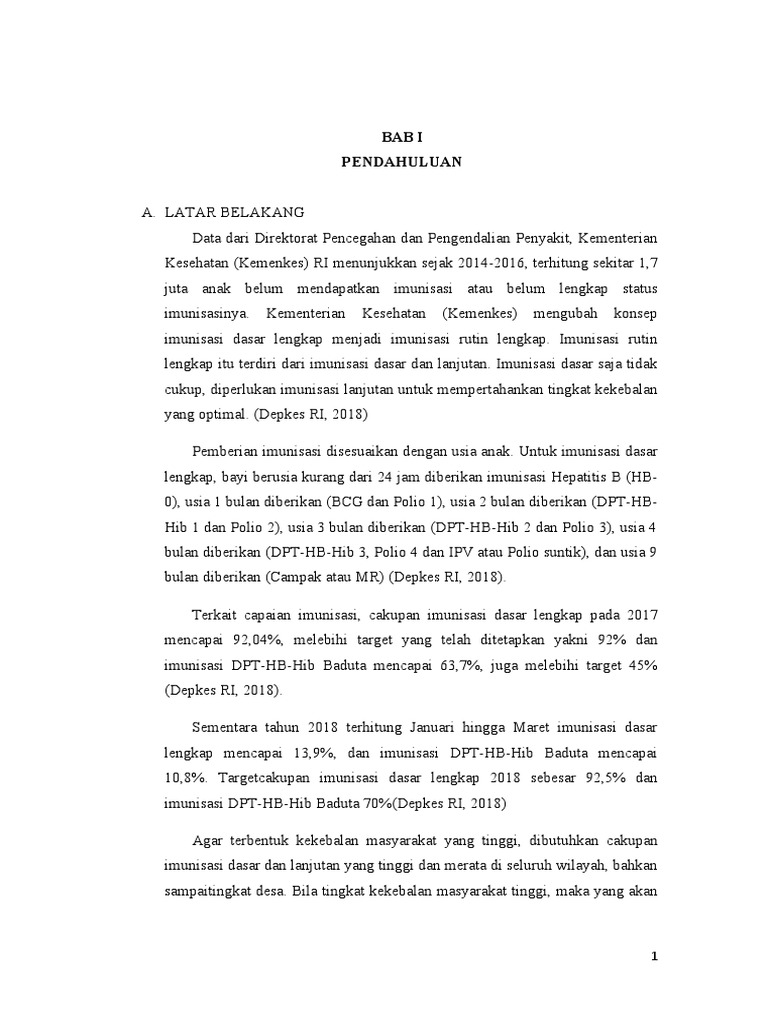 BAB I
PENDAHULUAN

A. LATAR BELAKANG

Data dari Direktorat Pencegahan dan Pengendalian Penyakit, Kementerian Kesehatan (Kemenkes) RI menunjukkan sejak 2014-2016, terhitung sekitar 1,7 juta anak belum mendapatkan imunisasi atau belum lengkap status imunisasinya. Kementerian Kesehatan (Kemenkes) mengubah konsep imunisasi dasar lengkap menjadi imunisasi rutin lengkap. Imunisasi rutin lengkap itu terdiri dari imunisasi dasar dan lanjutan. Imunisasi dasar saja tidak cukup, diperlukan imunisasi lanjutan untuk mempertahankan tingkat kekebalan yang optimal. (Depkes RI, 2018)

Pemberian imunisasi disesuaikan dengan usia anak. Untuk imunisasi dasar lengkap, bayi berusia kurang dari 24 jam diberikan imunisasi Hepatitis B (HB-0), usia 1 bulan diberikan (BCG dan Polio 1), usia 2 bulan diberikan (DPT-HB-Hib 1 dan Polio 2), usia 3 bulan diberikan (DPT-HB-Hib 2 dan Polio 3), usia 4 bulan diberikan (DPT-HB-Hib 3, Polio 4 dan IPV atau Polio suntik), dan usia 9 bulan diberikan (Campak atau MR) (Depkes RI, 2018).

Terkait capaian imunisasi, cakupan imunisasi dasar lengkap pada 2017 mencapai 92,04%, melebihi target yang telah ditetapkan yakni 92% dan imunisasi DPT-HB-Hib Baduta mencapai 63,7%, juga melebihi target 45% (Depkes RI, 2018).

Sementara tahun 2018 terhitung Januari hingga Maret imunisasi dasar lengkap mencapai 13,9%, dan imunisasi DPT-HB-Hib Baduta mencapai 10,8%. Targetcakupan imunisasi dasar lengkap 2018 sebesar 92,5% dan imunisasi DPT-HB-Hib Baduta 70%(Depkes RI, 2018)

Agar terbentuk kekebalan masyarakat yang tinggi, dibutuhkan cakupan imunisasi dasar dan lanjutan yang tinggi dan merata di seluruh wilayah, bahkan sampaitingkat desa. Bila tingkat kekebalan masyarakat tinggi, maka yang akan

1